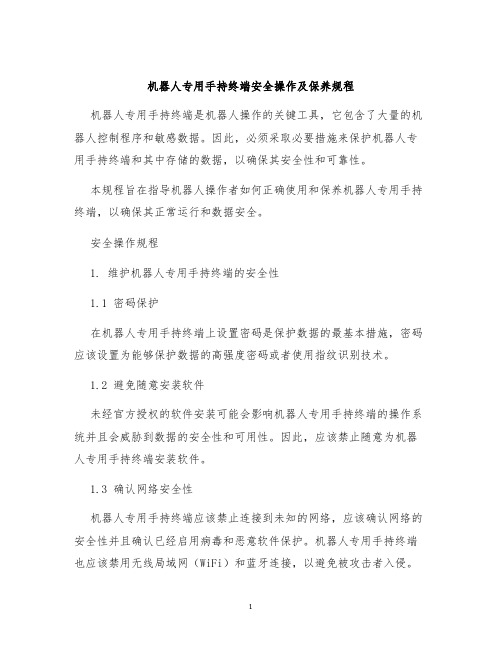 机器人专用手持终端安全操作及保养规程

机器人专用手持终端是机器人操作的关键工具，它包含了大量的机器人控制程序和敏感数据。因此，必须采取必要措施来保护机器人专用手持终端和其中存储的数据，以确保其安全性和可靠性。

本规程旨在指导机器人操作者如何正确使用和保养机器人专用手持终端，以确保其正常运行和数据安全。

安全操作规程

1. 维护机器人专用手持终端的安全性

1.1 密码保护

在机器人专用手持终端上设置密码是保护数据的最基本措施，密码应该设置为能够保护数据的高强度密码或者使用指纹识别技术。

1.2 避免随意安装软件

未经官方授权的软件安装可能会影响机器人专用手持终端的操作系统并且会威胁到数据的安全性和可用性。因此，应该禁止随意为机器人专用手持终端安装软件。

1.3 确认网络安全性

机器人专用手持终端应该禁止连接到未知的网络，应该确认网络的安全性并且确认已经启用病毒和恶意软件保护。机器人专用手持终端也应该禁用无线局域网（WiFi）和蓝牙连接，以避免被攻击者入侵。

1